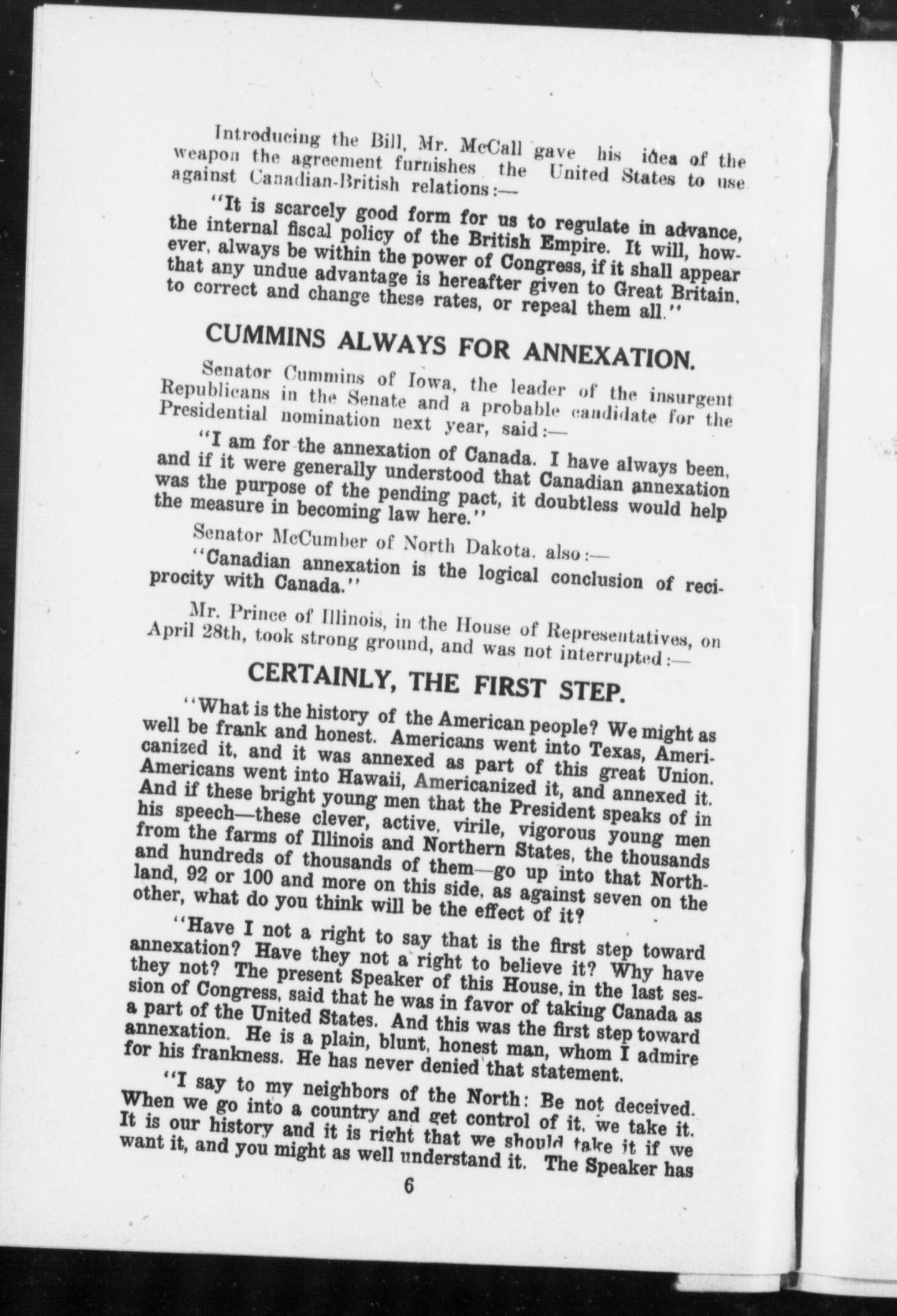 Introducing the Bill, Mr. McCall gave his idea of the weapon the agreement furnishes the United States to use against Canadian-British relations:—

"It is scarcely good form for us to regulate in advance, the internal fiscal policy of the British Empire. It will, however, always be within the power of Congress, if it shall appear that any undue advantage is hereafter given to Great Britain, to correct and change these rates, or repeal them all."

CUMMINS ALWAYS FOR ANNEXATION.

Senator Cummins of Iowa, the leader of the insurgent Republicans in the Senate and a probable candidate for the Presidential nomination next year, said:—

"I am for the annexation of Canada. I have always been, and if it were generally understood that Canadian annexation was the purpose of the pending pact, it doubtless would help the measure in becoming law here."

Senator McCumber of North Dakota, also:—

"Canadian annexation is the logical conclusion of reciprocity with Canada."

Mr. Prince of Illinois, in the House of Representatives, on April 28th, took strong ground, and was not interrupted:—

CERTAINLY, THE FIRST STEP.

"What is the history of the American people? We might as well be frank and honest. Americans went into Texas, Americanized it, and it was annexed as part of this great Union. Americans went into Hawaii, Americanized it, and annexed it. And if these bright young men that the President speaks of in his speech—these clever, active, virile, vigorous young men from the farms of Illinois and Northern States, the thousands and hundreds of thousands of them—go up into that Northland, 92 or 100 and more on this side, as against seven on the other, what do you think will be the effect of it?

"Have I not a right to say that is the first step toward annexation? Have they not a right to believe it? Why have they not? The present Speaker of this House, in the last session of Congress, said that he was in favor of taking Canada as a part of the United States. And this was the first step toward annexation. He is a plain, blunt, honest man, whom I admire for his frankness. He has never denied that statement.

"I say to my neighbors of the North: Be not deceived. When we go into a country and get control of it, we take it. It is our history and it is right that we should take it if we want it, and you might as well understand it. The Speaker has

6